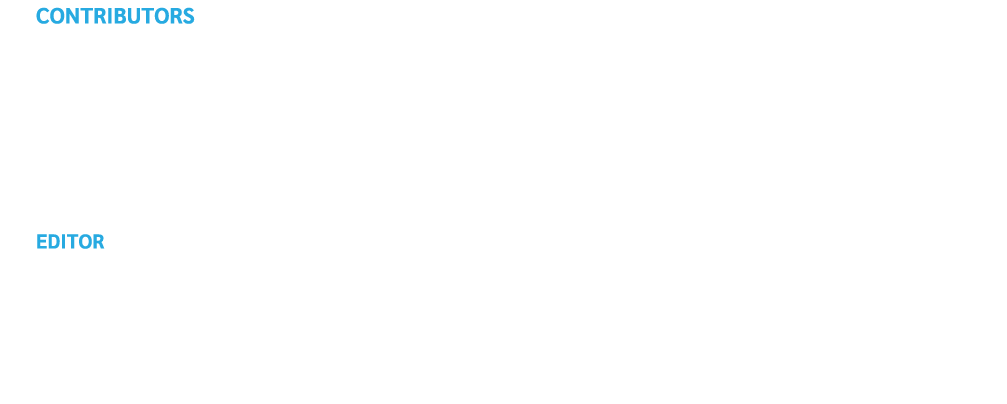 CONTRIBUTORS

EDITOR